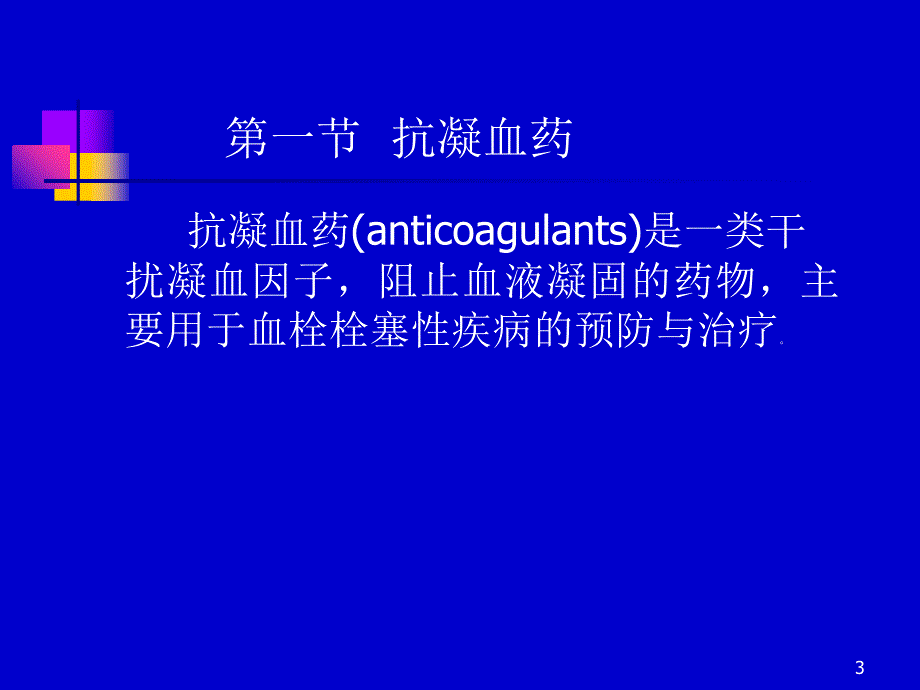 第一节 抗凝血药

抗凝血药(anticoagulants)是一类干扰凝血因子，阻止血液凝固的药物，主要用于血栓栓塞性疾病的预防与治疗。

3